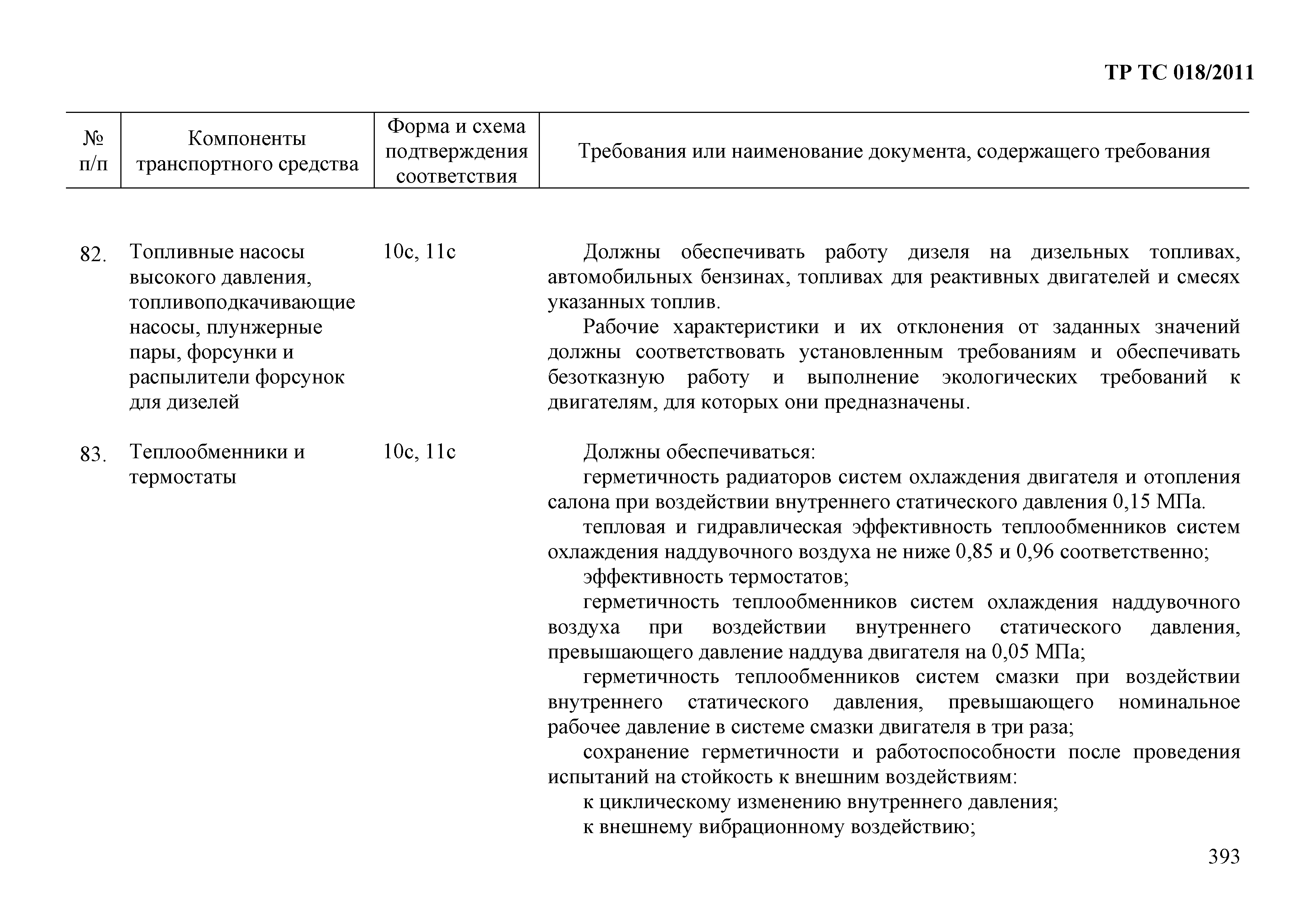 ТР ТС 018/2011

| № п/п | Компоненты транспортного средства | Форма и схема подтверждения соответствия | Требования или наименование документа, содержащего требования |
|---|---|---|---|
| 82. | Топливные насосы высокого давления, топливоподкачивающие насосы, плунжерные пары, форсунки и распылители форсунок для дизелей | 10с, 11с | Должны обеспечивать работу дизеля на дизельных топливах, автомобильных бензинах, топливах для реактивных двигателей и смесях указанных топлив. Рабочие характеристики и их отклонения от заданных значений должны соответствовать установленным требованиям и обеспечивать безотказную работу и выполнение экологических требований к двигателям, для которых они предназначены. |
| 83. | Теплообменники и термостаты | 10с, 11с | Должны обеспечиваться: герметичность радиаторов систем охлаждения двигателя и отопления салона при воздействии внутреннего статического давления 0,15 МПа. тепловая и гидравлическая эффективность теплообменников систем охлаждения наддувочного воздуха не ниже 0,85 и 0,96 соответственно; эффективность термостатов; герметичность теплообменников систем охлаждения наддувочного воздуха при воздействии внутреннего статического давления, превышающего давление наддува двигателя на 0,05 МПа; герметичность теплообменников систем смазки при воздействии внутреннего статического давления, превышающего номинальное рабочее давление в системе смазки двигателя в три раза; сохранение герметичности и работоспособности после проведения испытаний на стойкость к внешним воздействиям: к циклическому изменению внутреннего давления; к внешнему вибрационному воздействию; |

393